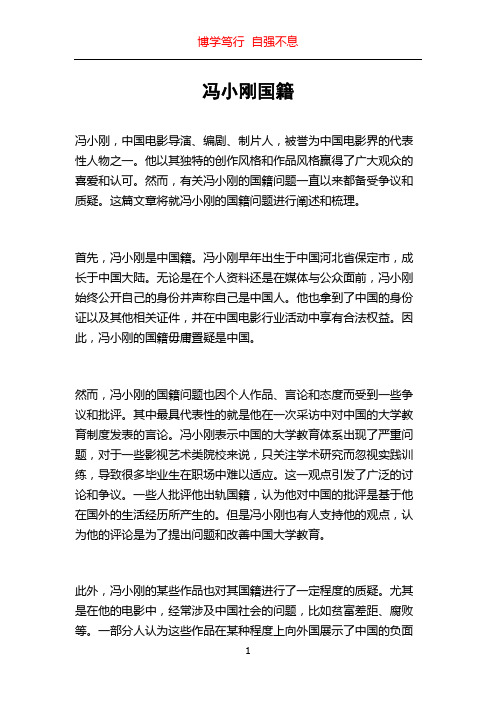 博学笃行 自强不息

冯小刚国籍

冯小刚，中国电影导演、编剧、制片人，被誉为中国电影界的代表性人物之一。他以其独特的创作风格和作品风格赢得了广大观众的喜爱和认可。然而，有关冯小刚的国籍问题一直以来都备受争议和质疑。这篇文章将就冯小刚的国籍问题进行阐述和梳理。

首先，冯小刚是中国籍。冯小刚早年出生于中国河北省保定市，成长于中国大陆。无论是在个人资料还是在媒体与公众面前，冯小刚始终公开自己的身份并声称自己是中国人。他也拿到了中国的身份证以及其他相关证件，并在中国电影行业活动中享有合法权益。因此，冯小刚的国籍毋庸置疑是中国。

然而，冯小刚的国籍问题也因个人作品、言论和态度而受到一些争议和批评。其中最具代表性的就是他在一次采访中对中国的大学教育制度发表的言论。冯小刚表示中国的大学教育体系出现了严重问题，对于一些影视艺术类院校来说，只关注学术研究而忽视实践训练，导致很多毕业生在职场中难以适应。这一观点引发了广泛的讨论和争议。一些人批评他出轨国籍，认为他对中国的批评是基于他在国外的生活经历所产生的。但是冯小刚也有人支持他的观点，认为他的评论是为了提出问题和改善中国大学教育。

此外，冯小刚的某些作品也对其国籍进行了一定程度的质疑。尤其是在他的电影中，经常涉及中国社会的问题，比如贫富差距、腐败等。一部分人认为这些作品在某种程度上向外国展示了中国的负面

1